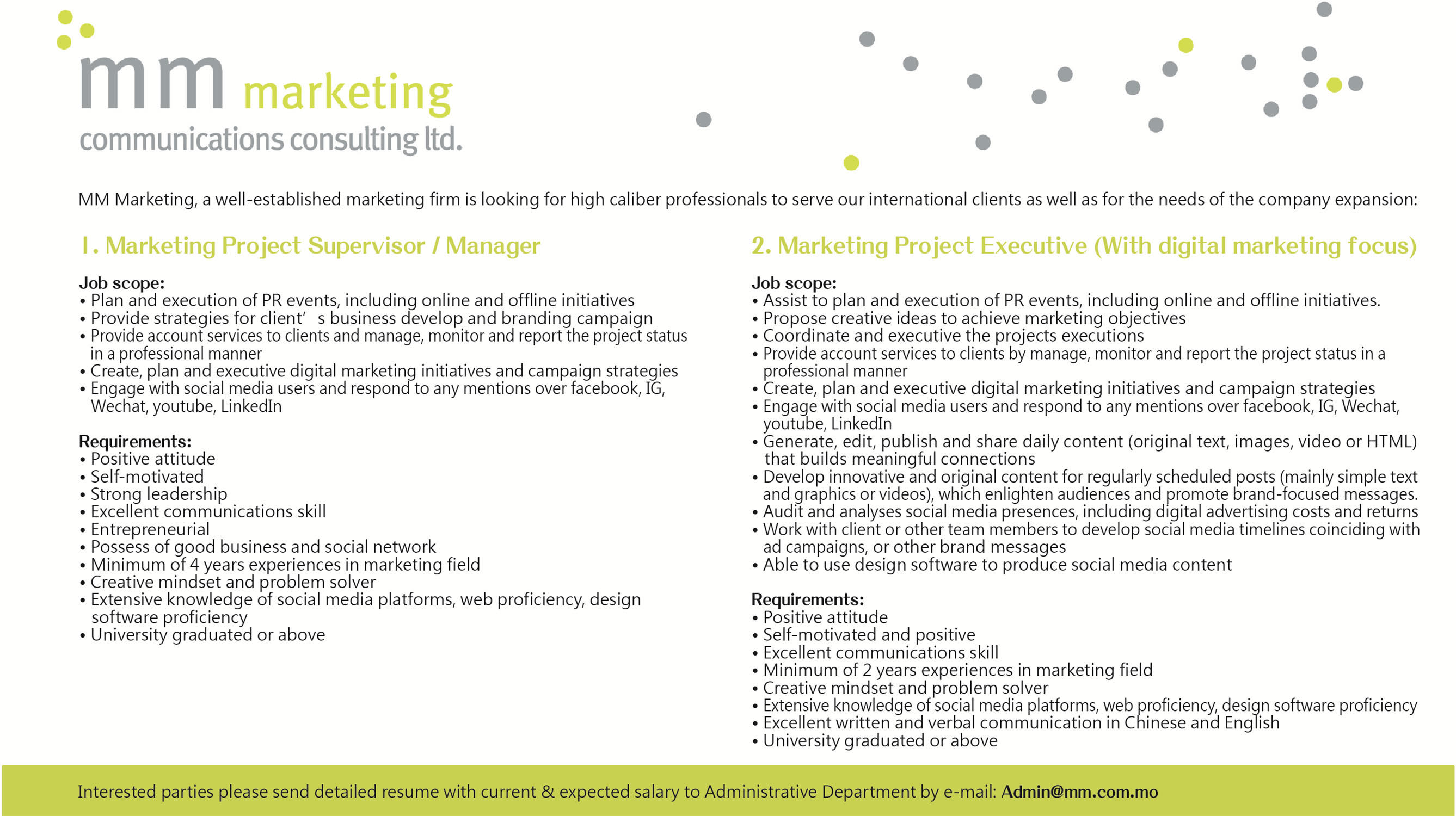 mm marketing
communications consulting ltd.

MM Marketing, a well-established marketing firm is looking for high caliber professionals to serve our international clients as well as for the needs of the company expansion:

1. Marketing Project Supervisor / Manager

Job scope:
• Plan and execution of PR events, including online and offline initiatives
• Provide strategies for client' s business develop and branding campaign
• Provide account services to clients and manage, monitor and report the project status in a professional manner
• Create, plan and executive digital marketing initiatives and campaign strategies
• Engage with social media users and respond to any mentions over facebook, IG, Wechat, youtube, LinkedIn

Requirements:
• Positive attitude
• Self-motivated
• Strong leadership
• Excellent communications skill
• Entrepreneurial
• Possess of good business and social network
• Minimum of 4 years experiences in marketing field
• Creative mindset and problem solver
• Extensive knowledge of social media platforms, web proficiency, design software proficiency
• University graduated or above

2. Marketing Project Executive (With digital marketing focus)

Job scope:
• Assist to plan and execution of PR events, including online and offline initiatives.
• Propose creative ideas to achieve marketing objectives
• Coordinate and executive the projects executions
• Provide account services to clients by manage, monitor and report the project status in a professional manner
• Create, plan and executive digital marketing initiatives and campaign strategies
• Engage with social media users and respond to any mentions over facebook, IG, Wechat, youtube, LinkedIn
• Generate, edit, publish and share daily content (original text, images, video or HTML) that builds meaningful connections
• Develop innovative and original content for regularly scheduled posts (mainly simple text and graphics or videos), which enlighten audiences and promote brand-focused messages.
• Audit and analyses social media presences, including digital advertising costs and returns
• Work with client or other team members to develop social media timelines coinciding with ad campaigns, or other brand messages
• Able to use design software to produce social media content

Requirements:
• Positive attitude
• Self-motivated and positive
• Excellent communications skill
• Minimum of 2 years experiences in marketing field
• Creative mindset and problem solver
• Extensive knowledge of social media platforms, web proficiency, design software proficiency
• Excellent written and verbal communication in Chinese and English
• University graduated or above

Interested parties please send detailed resume with current & expected salary to Administrative Department by e-mail: Admin@mm.com.mo